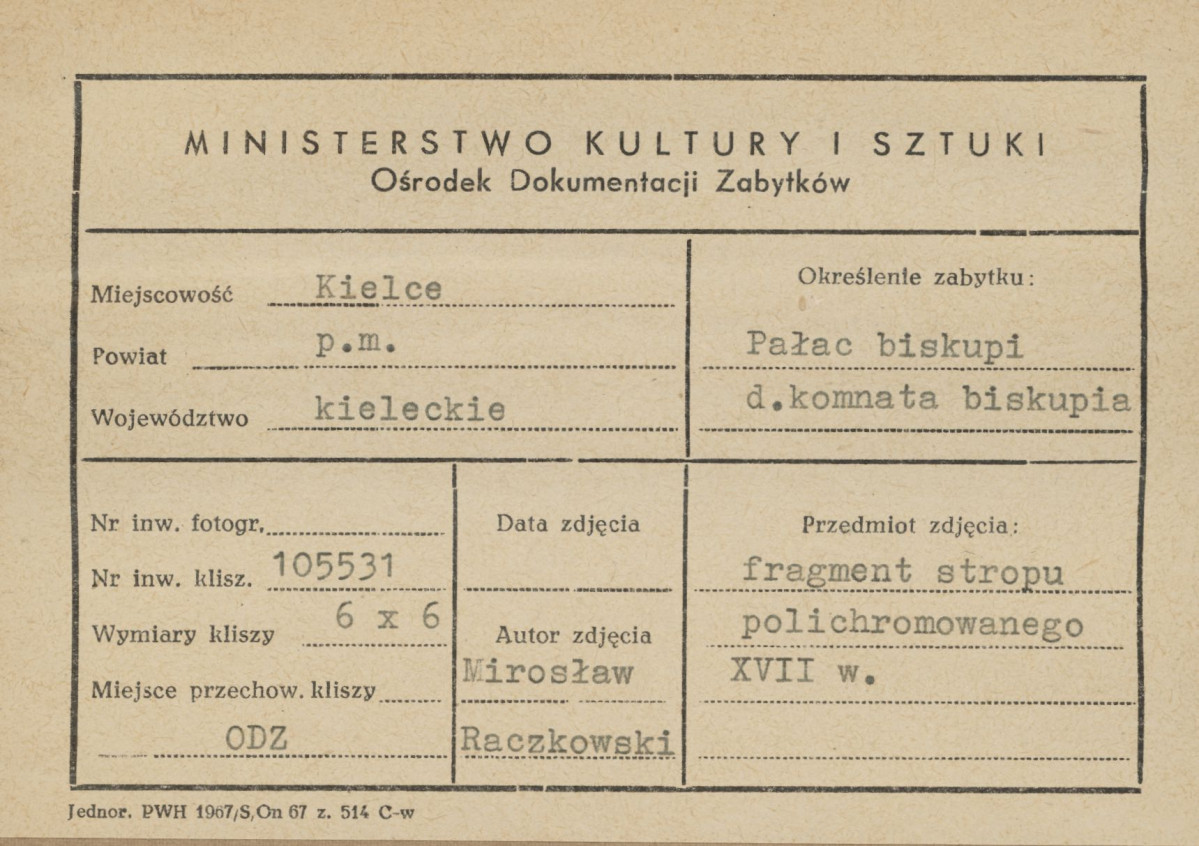 MINISTERSTWO KULTURY I SZTUKI
Ośrodek Dokumentacji Zabytków

Miejscowość Kielce
Powiat p.m.
Województwo kieleckie

Określenie zabytku:
Pałac biskupi
d.komnata biskupia

Nr inw. fotogr.
Nr inw. klisz. 105531
Wymiary kliszy 6 x 6
Miejsce przechow. kliszy
ODZ

Data zdjęcia

Autor zdjęcia
Mirosław
Raczkowski

Przedmiot zdjęcia:
fragment stropu
polichromowanego
XVII w.

Jednor. PWH 1967/S,On 67 z. 514 C-w